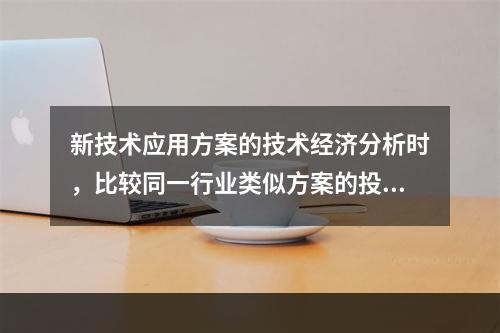 新技术应用方案的技术经济分析时，比较同一行业类似方案的投...